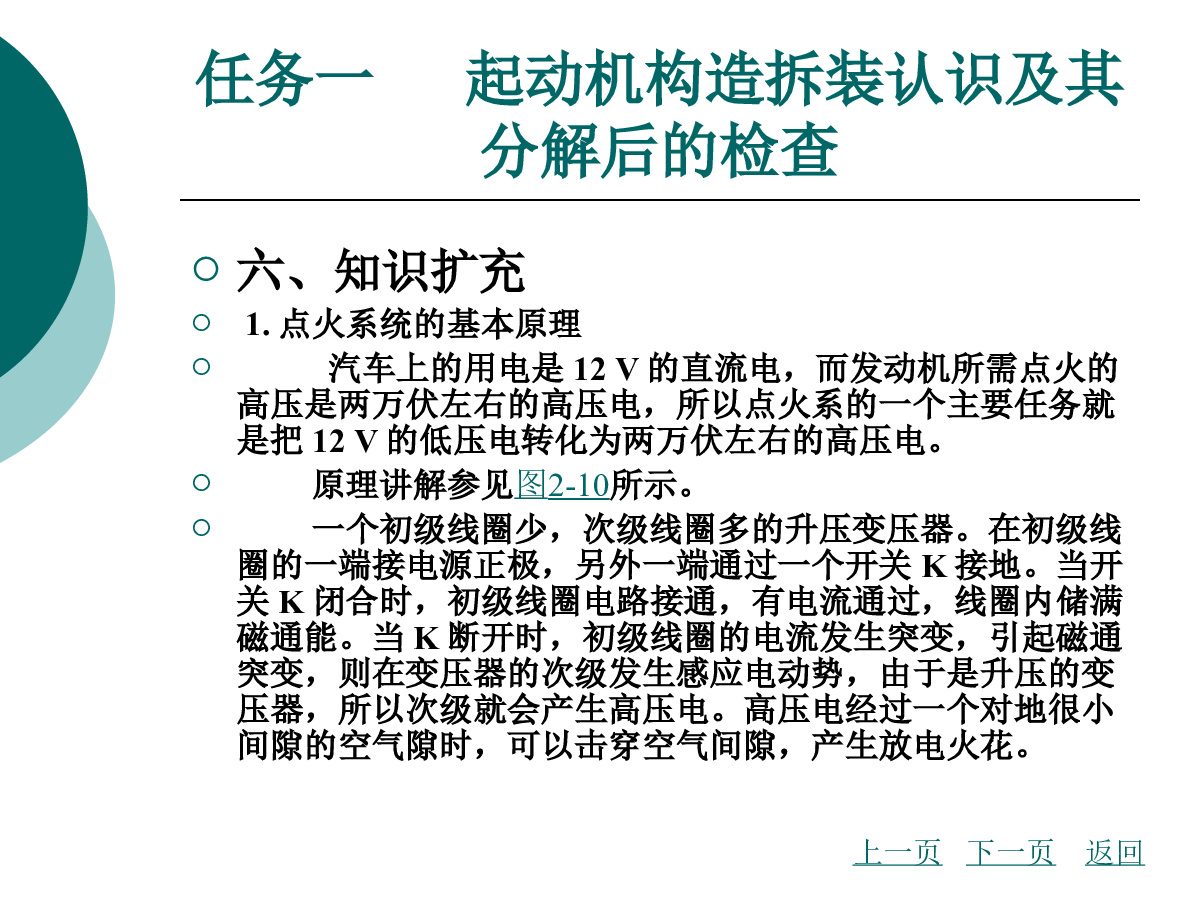 任务一　起动机构造拆装认识及其分解后的检查

六、知识扩充

1. 点火系统的基本原理

汽车上的用电是 12 V 的直流电，而发动机所需点火的高压是两万伏左右的高压电，所以点火系的一个主要任务就是把 12 V 的低压电转化为两万伏左右的高压电。

原理讲解参见图2-10所示。

一个初级线圈少，次级线圈多的升压变压器。在初级线圈的一端接电源正极，另外一端通过一个开关 K 接地。当开关 K 闭合时，初级线圈电路接通，有电流通过，线圈内储满磁通能。当 K 断开时，初级线圈的电流发生突变，引起磁通突变，则在变压器的次级发生感应电动势，由于是升压的变压器，所以次级就会产生高压电。高压电经过一个对地很小间隙的空气隙时，可以击穿空气间隙，产生放电火花。

上一页　下一页　返回